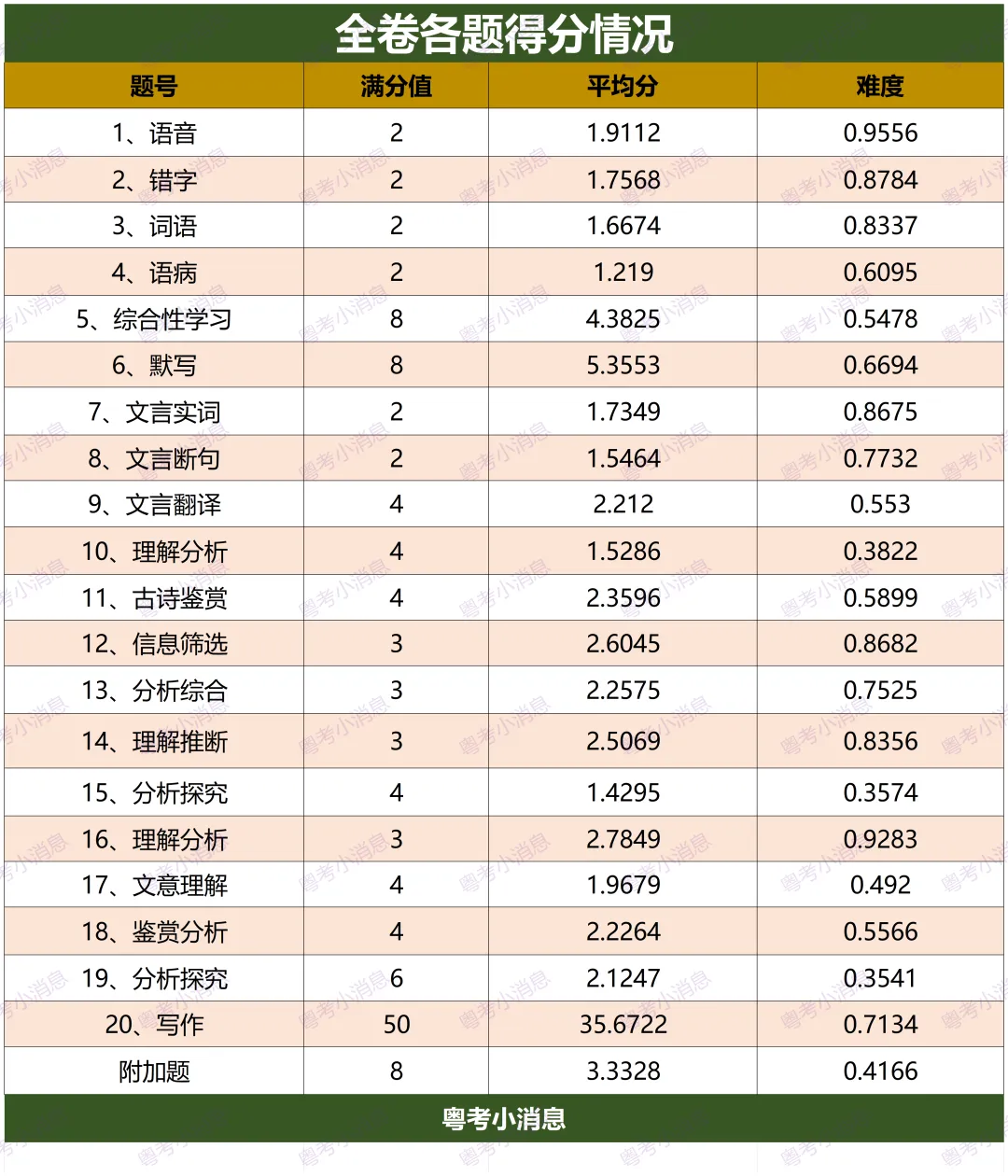 全卷各题得分情况

| 题号 | 满分值 | 平均分 | 难度 |
|---|---|---|---|
| 1、语音 | 2 | 1.9112 | 0.9556 |
| 2、错字 | 2 | 1.7568 | 0.8784 |
| 3、词语 | 2 | 1.6674 | 0.8337 |
| 4、语病 | 2 | 1.219 | 0.6095 |
| 5、综合性学习 | 8 | 4.3825 | 0.5478 |
| 6、默写 | 8 | 5.3553 | 0.6694 |
| 7、文言实词 | 2 | 1.7349 | 0.8675 |
| 8、文言断句 | 2 | 1.5464 | 0.7732 |
| 9、文言翻译 | 4 | 2.212 | 0.553 |
| 10、理解分析 | 4 | 1.5286 | 0.3822 |
| 11、古诗鉴赏 | 4 | 2.3596 | 0.5899 |
| 12、信息筛选 | 3 | 2.6045 | 0.8682 |
| 13、分析综合 | 3 | 2.2575 | 0.7525 |
| 14、理解推断 | 3 | 2.5069 | 0.8356 |
| 15、分析探究 | 4 | 1.4295 | 0.3574 |
| 16、理解分析 | 3 | 2.7849 | 0.9283 |
| 17、文意理解 | 4 | 1.9679 | 0.492 |
| 18、鉴赏分析 | 4 | 2.2264 | 0.5566 |
| 19、分析探究 | 6 | 2.1247 | 0.3541 |
| 20、写作 | 50 | 35.6722 | 0.7134 |
| 附加题 | 8 | 3.3328 | 0.4166 |

粤考小消息